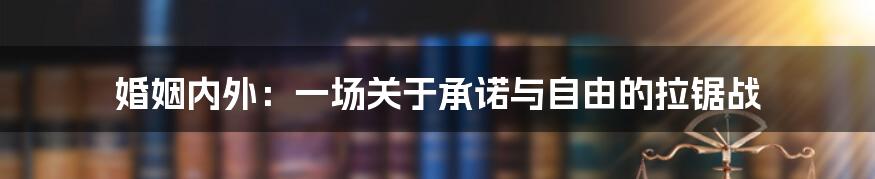 婚姻内外：一场关于承诺与自由的拉锯战